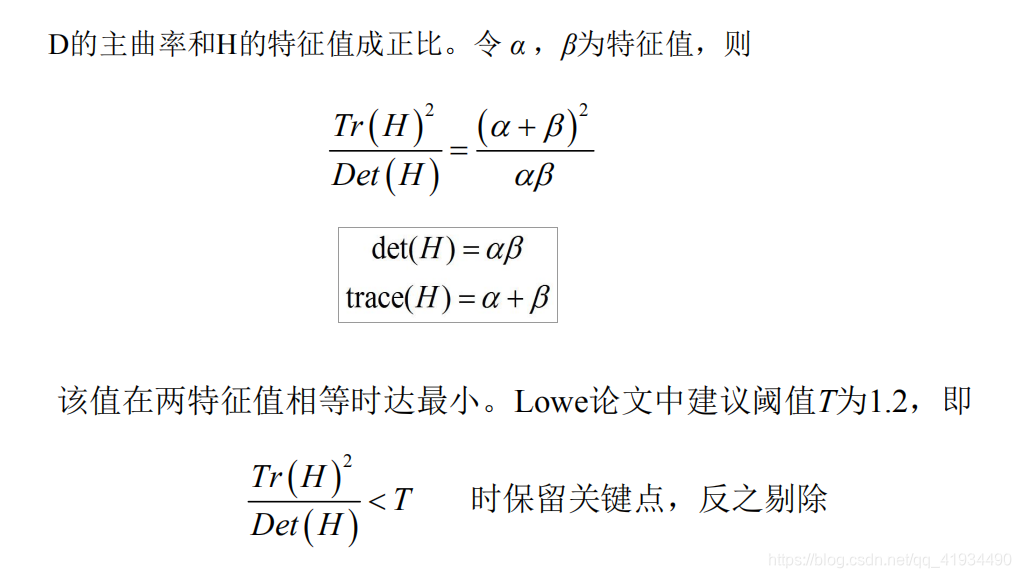 D的主曲率和H的特征值成正比。令 $\alpha$，$\beta$为特征值，则

$\frac{Tr(H)^2}{Det(H)} = \frac{(\alpha+\beta)^2}{\alpha\beta}$

$\det(H) = \alpha\beta$
$\text{trace}(H) = \alpha + \beta$

该值在两特征值相等时达最小。Lowe论文中建议阈值$T$为1.2，即

$\frac{Tr(H)^2}{Det(H)} < T$ 时保留关键点，反之剔除

https://blog.csdn.net/qq_41934490